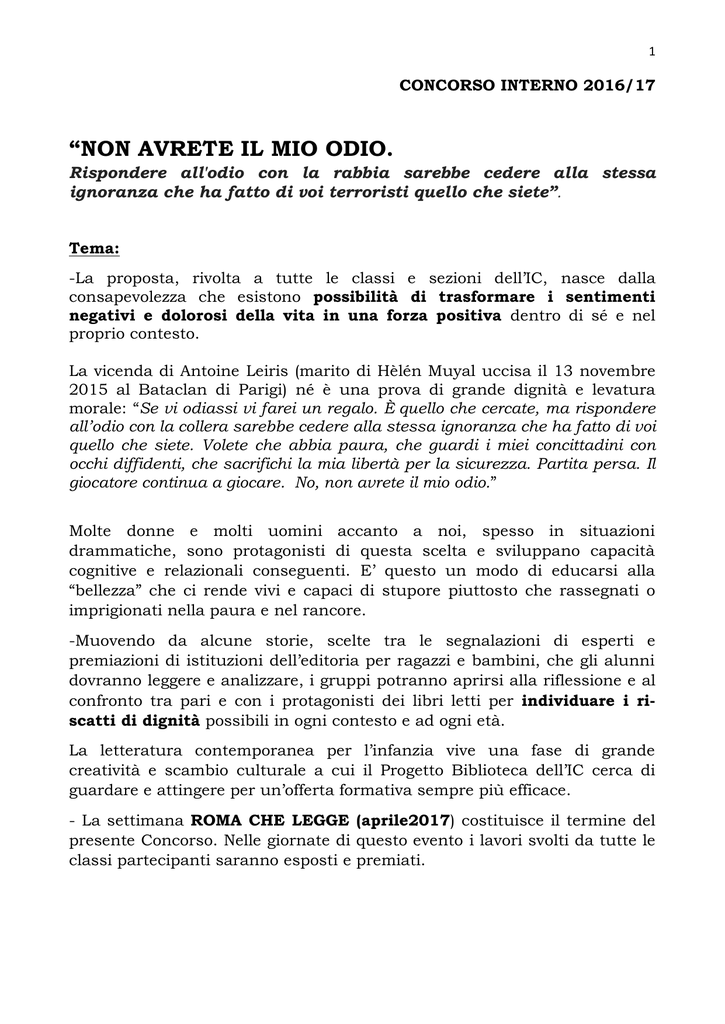 1

CONCORSO INTERNO 2016/17

“NON AVRETE IL MIO ODIO.
Rispondere all'odio con la rabbia sarebbe cedere alla stessa ignoranza che ha fatto di voi terroristi quello che siete”.

Tema:

-La proposta, rivolta a tutte le classi e sezioni dell’IC, nasce dalla consapevolezza che esistono possibilità di trasformare i sentimenti negativi e dolorosi della vita in una forza positiva dentro di sé e nel proprio contesto.

La vicenda di Antoine Leiris (marito di Hèlén Muyal uccisa il 13 novembre 2015 al Bataclan di Parigi) né è una prova di grande dignità e levatura morale: “Se vi odiassi vi farei un regalo. È quello che cercate, ma rispondere all’odio con la collera sarebbe cedere alla stessa ignoranza che ha fatto di voi quello che siete. Volete che abbia paura, che guardi i miei concittadini con occhi diffidenti, che sacrifichi la mia libertà per la sicurezza. Partita persa. Il giocatore continua a giocare. No, non avrete il mio odio.”

Molte donne e molti uomini accanto a noi, spesso in situazioni drammatiche, sono protagonisti di questa scelta e sviluppano capacità cognitive e relazionali conseguenti. E’ questo un modo di educarsi alla “bellezza” che ci rende vivi e capaci di stupore piuttosto che rassegnati o imprigionati nella paura e nel rancore.

-Muovendo da alcune storie, scelte tra le segnalazioni di esperti e premiazioni di istituzioni dell’editoria per ragazzi e bambini, che gli alunni dovranno leggere e analizzare, i gruppi potranno aprirsi alla riflessione e al confronto tra pari e con i protagonisti dei libri letti per individuare i riscatti di dignità possibili in ogni contesto e ad ogni età.

La letteratura contemporanea per l’infanzia vive una fase di grande creatività e scambio culturale a cui il Progetto Biblioteca dell’IC cerca di guardare e attingere per un’offerta formativa sempre più efficace.

- La settimana ROMA CHE LEGGE (aprile2017) costituisce il termine del presente Concorso. Nelle giornate di questo evento i lavori svolti da tutte le classi partecipanti saranno esposti e premiati.